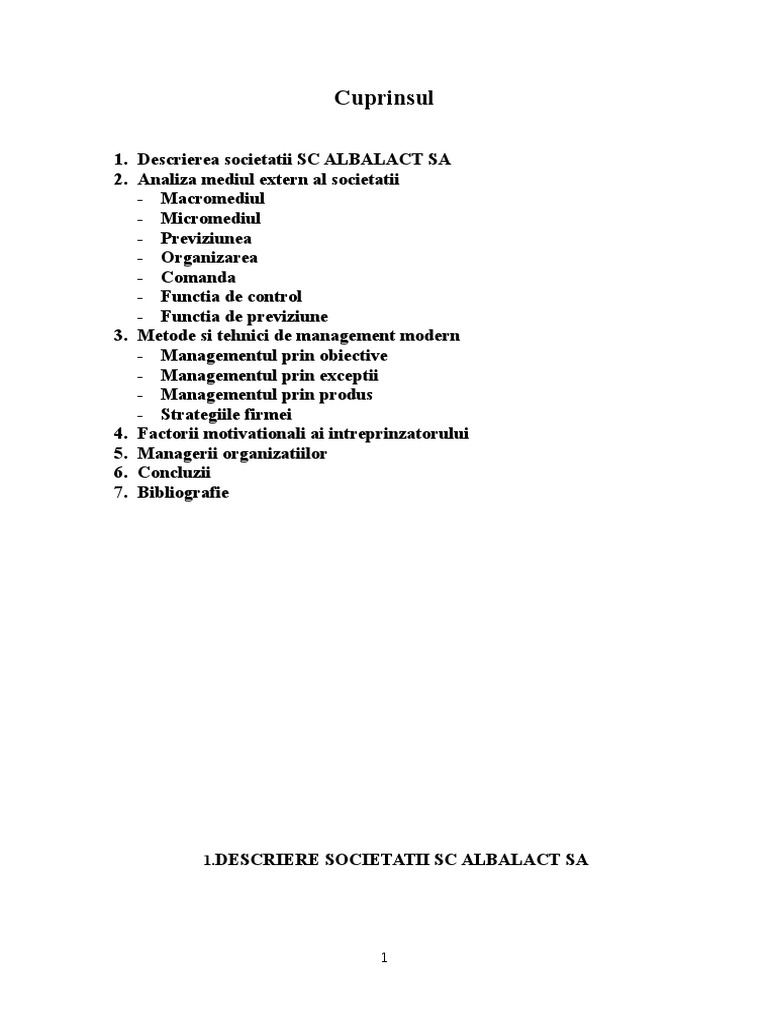 Cuprinsul

1. Descrierea societatii SC ALBALACT SA
2. Analiza mediul extern al societatii
- Macromediul
- Micromediul
- Previziunea
- Organizarea
- Comanda
- Functia de control
- Functia de previziune
3. Metode si tehnici de management modern
- Managementul prin obiective
- Managementul prin exceptii
- Managementul prin produs
- Strategiile firmei
4. Factorii motivationali ai intreprinzatorului
5. Managerii organizatiilor
6. Concluzii
7. Bibliografie

1.DESCRIERE SOCIETATII SC ALBALACT SA

1